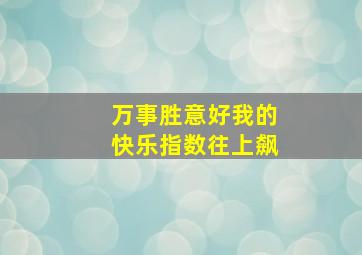 万事胜意好我的
快乐指数往上飙